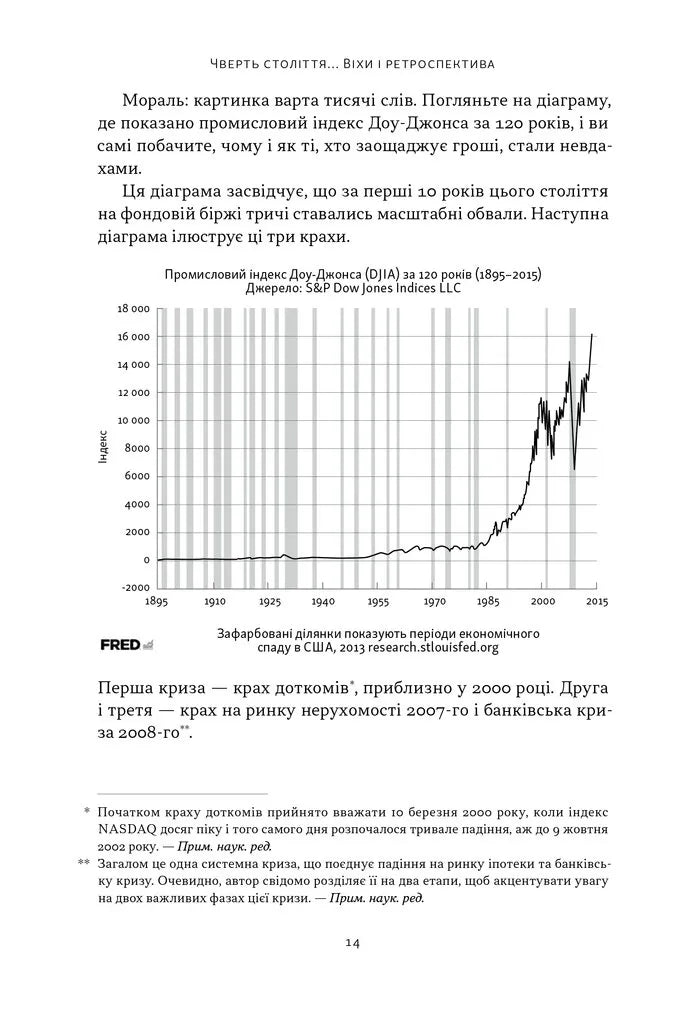 Чверть століття... Віхи і ретроспектива

Мораль: картинка варта тисячі слів. Погляньте на діаграму, де показано промисловий індекс Доу-Джонса за 120 років, і ви самі побачите, чому і як ті, хто заощаджує гроші, стали невдахами.

Ця діаграма засвідчує, що за перші 10 років цього століття на фондовій біржі тричі ставались масштабні обвали. Наступна діаграма ілюструє ці три крахи.

Промисловий індекс Доу-Джонса (DJIA) за 120 років (1895–2015)
Джерело: S&P Dow Jones Indices LLC

Індекс

18 000
16 000
14 000
12 000
10 000
8000
6000
4000
2000
0
-2000

1895 1910 1925 1940 1955 1970 1985 2000 2015

FRED

Зафарбовані ділянки показують періоди економічного спаду в США, 2013 research.stlouisfed.org

Перша криза — крах доткомів*, приблизно у 2000 році. Друга і третя — крах на ринку нерухомості 2007-го і банківська криза 2008-го**.

* Початком краху доткомів прийнято вважати 10 березня 2000 року, коли індекс NASDAQ досяг піку і того самого дня розпочалося тривале падіння, аж до 9 жовтня 2002 року. — Прим. наук. ред.

** Загалом це одна системна криза, що поєднує падіння на ринку іпотеки та банківську кризу. Очевидно, автор свідомо розділяє її на два етапи, щоб акцентувати увагу на двох важливих фазах цієї кризи. — Прим. наук. ред.

14